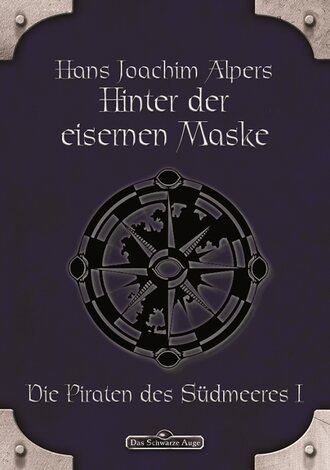 Hans Joachim Alpers

Hinter der eisernen Maske

Die Piraten des Südmeeres I

Das Schwarze Auge